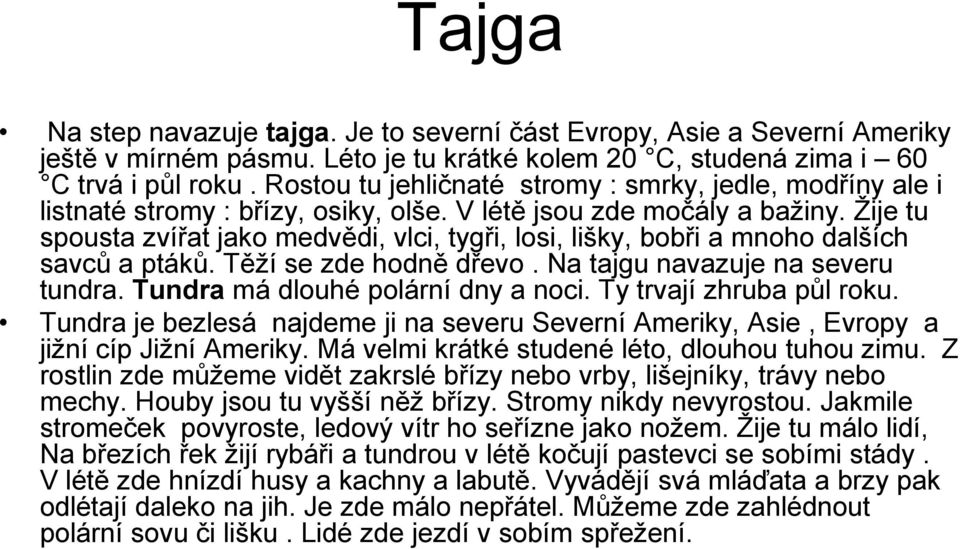 Tajga

• Na step navazuje tajga. Je to severní část Evropy, Asie a Severní Ameriky ještě v mírném pásmu. Léto je tu krátké kolem 20 °C, studená zima i – 60 °C trvá i půl roku . Rostou tu jehličnaté stromy : smrky, jedle, modříny ale i listnaté stromy : břízy, osiky, olše. V létě jsou zde močály a bažiny. Žije tu spousta zvířat jako medvědi, vlci, tygři, losi, lišky, bobři a mnoho dalších savců a ptáků. Těží se zde hodně dřevo . Na tajgu navazuje na severu tundra. Tundra má dlouhé polární dny a noci. Ty trvají zhruba půl roku.

• Tundra je bezlesá najdeme ji na severu Severní Ameriky, Asie , Evropy a jižní cíp Jižní Ameriky. Má velmi krátké studené léto, dlouhou tuhou zimu. Z rostlin zde můžeme vidět zakrslé břízy nebo vrby, lišejníky, trávy nebo mechy. Houby jsou tu vyšší něž břízy. Stromy nikdy nevyrostou. Jakmile stromeček povyroste, ledový vítr ho seřízne jako nožem. Žije tu málo lidí, Na březích řek žijí rybáři a tundrou v létě kočují pastevci se sobími stády . V létě zde hnízdí husy a kachny a labutě. Vyvádějí svá mláďata a brzy pak odlétají daleko na jih. Je zde málo nepřátel. Můžeme zde zahlédnout polární sovu či lišku . Lidé zde jezdí v sobím spřežení.